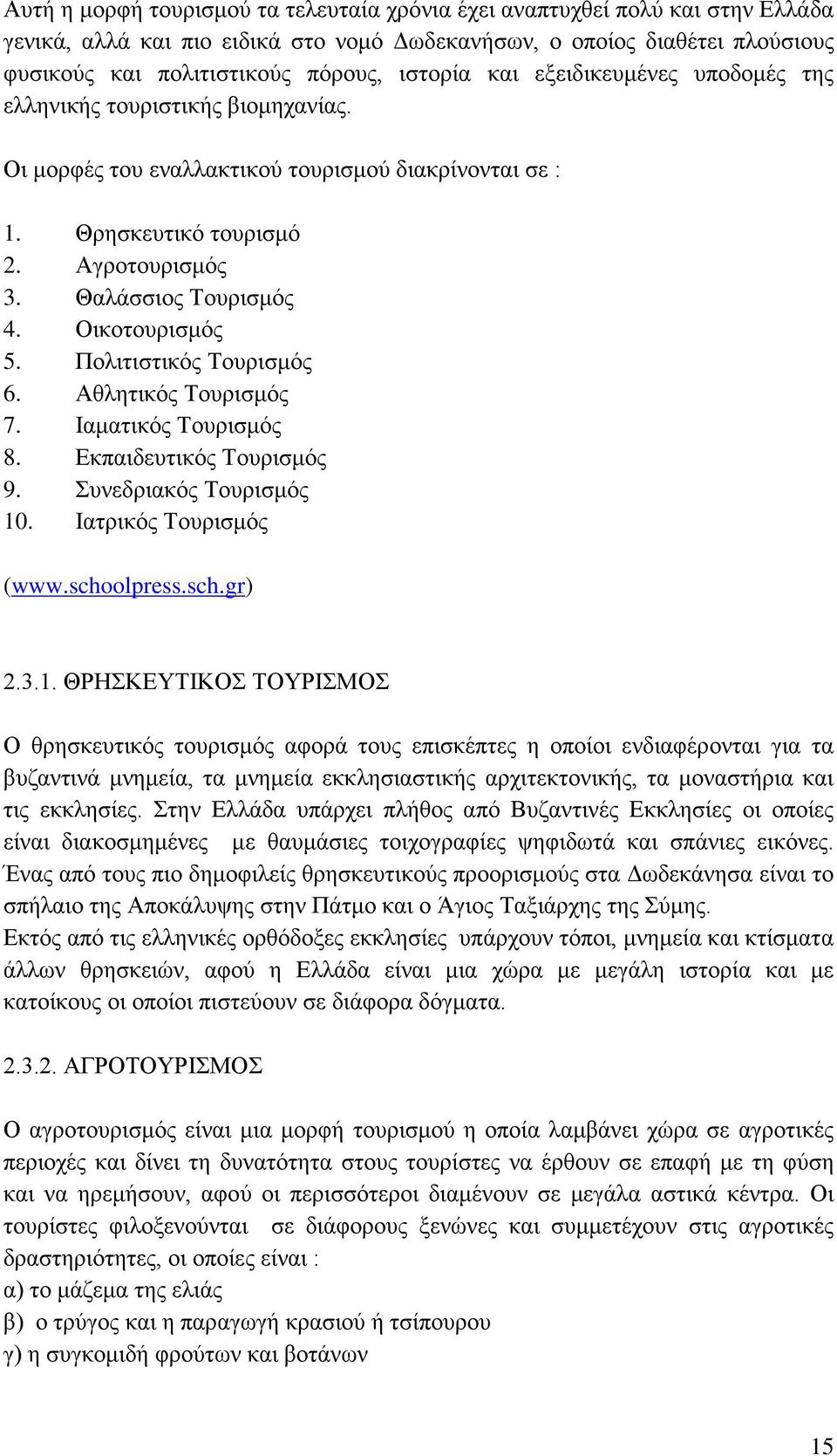 Αυτή η μορφή τουρισμού τα τελευταία χρόνια έχει αναπτυχθεί πολύ και στην Ελλάδα γενικά, αλλά και πιο ειδικά στο νομό Δωδεκανήσων, ο οποίος διαθέτει πλούσιους φυσικούς και πολιτιστικούς πόρους, ιστορία και εξειδικευμένες υποδομές της ελληνικής τουριστικής βιομηχανίας.

Οι μορφές του εναλλακτικού τουρισμού διακρίνονται σε :

1. Θρησκευτικό τουρισμό
2. Αγροτουρισμός
3. Θαλάσσιος Τουρισμός
4. Οικοτουρισμός
5. Πολιτιστικός Τουρισμός
6. Αθλητικός Τουρισμός
7. Ιαματικός Τουρισμός
8. Εκπαιδευτικός Τουρισμός
9. Συνεδριακός Τουρισμός
10. Ιατρικός Τουρισμός

(www.schoolpress.sch.gr)

2.3.1. ΘΡΗΣΚΕΥΤΙΚΟΣ ΤΟΥΡΙΣΜΟΣ

Ο θρησκευτικός τουρισμός αφορά τους επισκέπτες η οποίοι ενδιαφέρονται για τα βυζαντινά μνημεία, τα μνημεία εκκλησιαστικής αρχιτεκτονικής, τα μοναστήρια και τις εκκλησίες. Στην Ελλάδα υπάρχει πλήθος από Βυζαντινές Εκκλησίες οι οποίες είναι διακοσμημένες με θαυμάσιες τοιχογραφίες ψηφιδωτά και σπάνιες εικόνες. Ένας από τους πιο δημοφιλείς θρησκευτικούς προορισμούς στα Δωδεκάνησα είναι το σπήλαιο της Αποκάλυψης στην Πάτμο και ο Άγιος Ταξιάρχης της Σύμης.
Εκτός από τις ελληνικές ορθόδοξες εκκλησίες υπάρχουν τόποι, μνημεία και κτίσματα άλλων θρησκειών, αφού η Ελλάδα είναι μια χώρα με μεγάλη ιστορία και με κατοίκους οι οποίοι πιστεύουν σε διάφορα δόγματα.

2.3.2. ΑΓΡΟΤΟΥΡΙΣΜΟΣ

Ο αγροτουρισμός είναι μια μορφή τουρισμού η οποία λαμβάνει χώρα σε αγροτικές περιοχές και δίνει τη δυνατότητα στους τουρίστες να έρθουν σε επαφή με τη φύση και να ηρεμήσουν, αφού οι περισσότεροι διαμένουν σε μεγάλα αστικά κέντρα. Οι τουρίστες φιλοξενούνται σε διάφορους ξενώνες και συμμετέχουν στις αγροτικές δραστηριότητες, οι οποίες είναι :
α) το μάζεμα της ελιάς
β) ο τρύγος και η παραγωγή κρασιού ή τσίπουρου
γ) η συγκομιδή φρούτων και βοτάνων

15